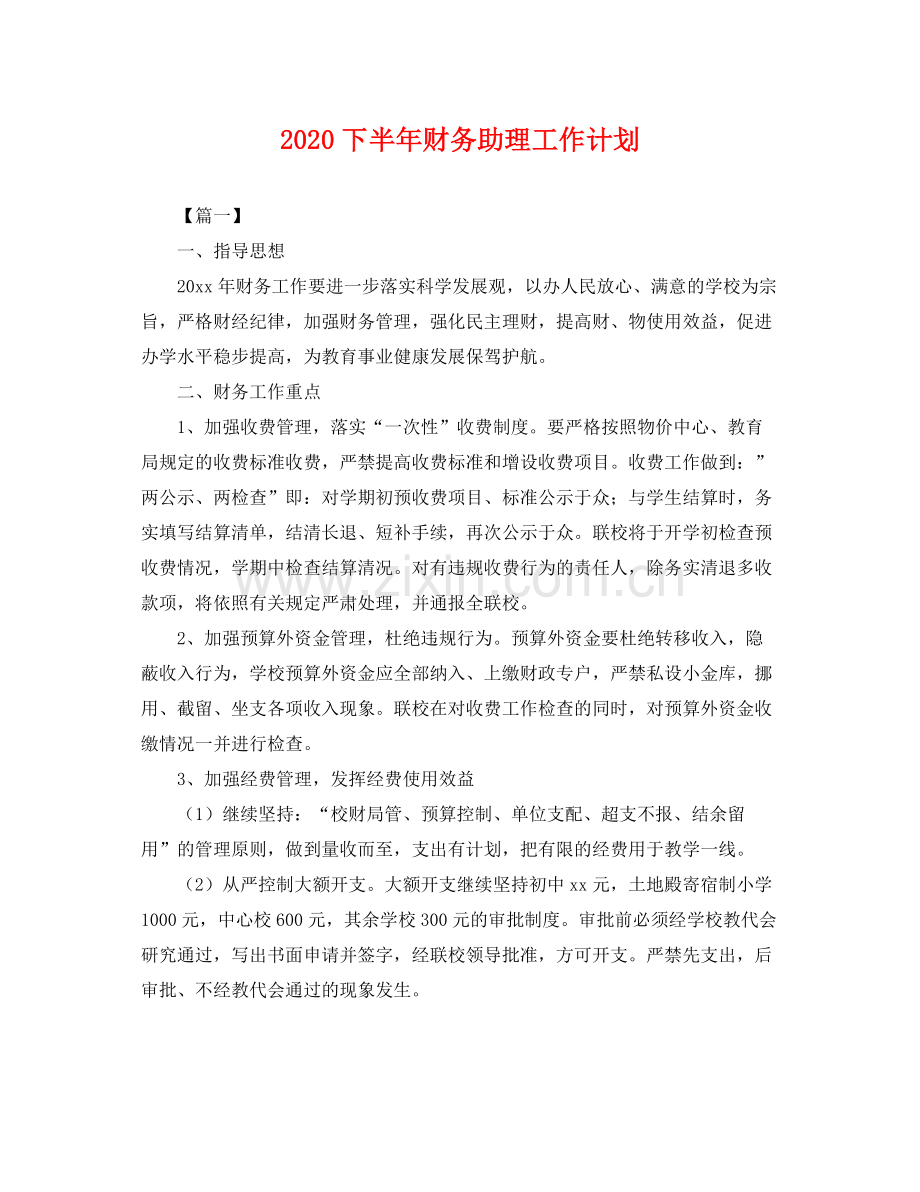 2020下半年财务助理工作计划

【篇一】

一、指导思想

20xx年财务工作要进一步落实科学发展观，以办人民放心、满意的学校为宗旨，严格财经纪律，加强财务管理，强化民主理财，提高财、物使用效益，促进办学水平稳步提高，为教育事业健康发展保驾护航。

二、财务工作重点

1、加强收费管理，落实“一次性”收费制度。要严格按照物价中心、教育局规定的收费标准收费，严禁提高收费标准和增设收费项目。收费工作做到：”两公示、两检查”即：对学期初预收费项目、标准公示于众；与学生结算时，务实填写结算清单，结清长退、短补手续，再次公示于众。联校将于开学初检查预收费情况，学期中检查结算清况。对有违规收费行为的责任人，除务实清退多收款项，将依照有关规定严肃处理，并通报全联校。

2、加强预算外资金管理，杜绝违规行为。预算外资金要杜绝转移收入，隐蔽收入行为，学校预算外资金应全部纳入、上缴财政专户，严禁私设小金库，挪用、截留、坐支各项收入现象。联校在对收费工作检查的同时，对预算外资金收缴情况一并进行检查。

3、加强经费管理，发挥经费使用效益

（1）继续坚持：“校财局管、预算控制、单位支配、超支不报、结余留用”的管理原则，做到量收而至，支出有计划，把有限的经费用于教学一线。

（2）从严控制大额开支。大额开支继续坚持初中xx元，土地殿寄宿制小学1000元，中心校600元，其余学校300元的审批制度。审批前必须经学校教代会研究通过，写出书面申请并签字，经联校领导批准，方可开支。严禁先支出，后审批、不经教代会通过的现象发生。

www.zixin.com.cn